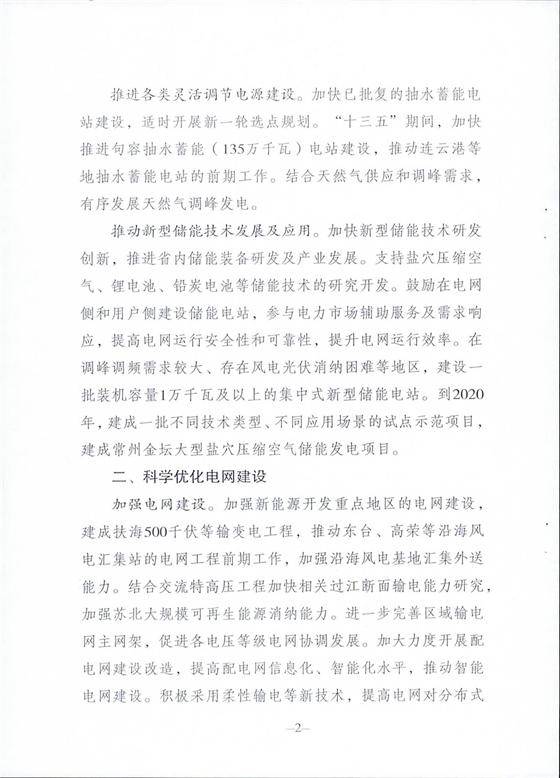 推进各类灵活调节电源建设。加快已批复的抽水蓄能电站建设，适时开展新一轮选点规划。“十三五”期间，加快推进句容抽水蓄能（135万千瓦）电站建设，推动连云港等地抽水蓄能电站的前期工作。结合天然气供应和调峰需求，有序发展天然气调峰发电。

推动新型储能技术发展及应用。加快新型储能技术研发创新，推进省内储能装备研发及产业发展。支持盐穴压缩空气、锂电池、铅炭电池等储能技术的研究开发。鼓励在电网侧和用户侧建设储能电站，参与电力市场辅助服务及需求响应，提高电网运行安全性和可靠性，提升电网运行效率。在调峰调频需求较大、存在风电光伏消纳困难等地区，建设一批装机容量1万千瓦及以上的集中式新型储能电站。到2020年，建成一批不同技术类型、不同应用场景的试点示范项目，建成常州金坛大型盐穴压缩空气储能发电项目。

二、科学优化电网建设

加强电网建设。加强新能源开发重点地区的电网建设，建成扶海500千伏等输变电工程，推动东台、高荣等沿海风电汇集站的电网工程前期工作，加强沿海风电基地汇集外送能力。结合交流特高压工程加快相关过江断面输电能力研究，加强苏北大规模可再生能源消纳能力。进一步完善区域输电网主网架，促进各电压等级电网协调发展。加大力度开展配电网建设改造，提高配电网信息化、智能化水平，推动智能电网建设。积极采用柔性输电等新技术，提高电网对分布式

—2—